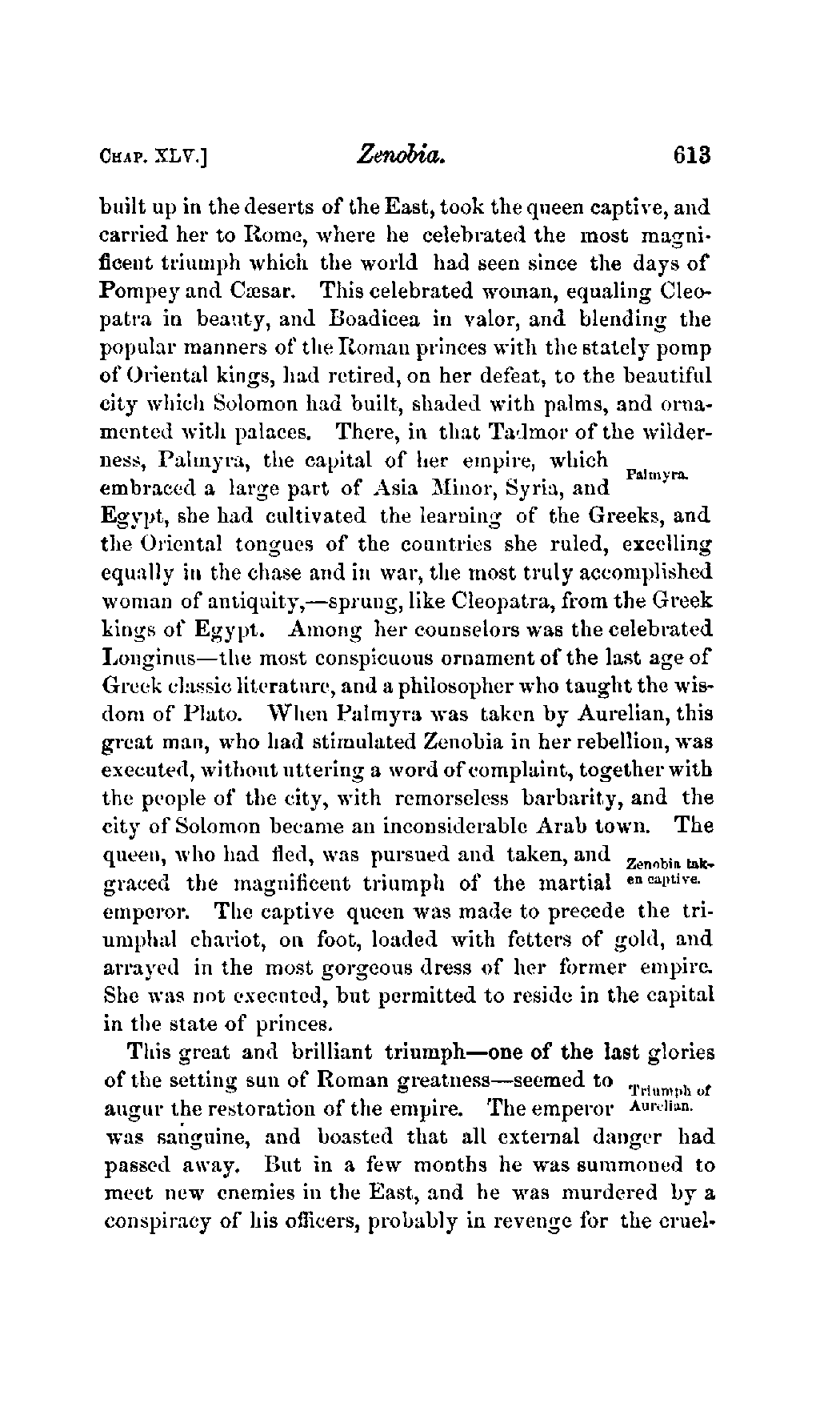 CHAP. XLV.] Zenobia. 613

built up in the deserts of the East, took the queen captive, and carried her to Rome, where he celebrated the most magnificent triumph which the world had seen since the days of Pompey and Cæsar. This celebrated woman, equaling Cleopatra in beauty, and Boadicea in valor, and blending the popular manners of the Roman princes with the stately pomp of Oriental kings, had retired, on her defeat, to the beautiful city which Solomon had built, shaded with palms, and ornamented with palaces. There, in that Tadmor of the wilderness, Palmyra, the capital of her empire, which embraced a large part of Asia Minor, Syria, and Egypt, she had cultivated the learning of the Greeks, and the Oriental tongues of the countries she ruled, excelling equally in the chase and in war, the most truly accomplished woman of antiquity,—sprung, like Cleopatra, from the Greek kings of Egypt. Among her counselors was the celebrated Longinus—the most conspicuous ornament of the last age of Greek classic literature, and a philosopher who taught the wisdom of Plato. When Palmyra was taken by Aurelian, this great man, who had stimulated Zenobia in her rebellion, was executed, without uttering a word of complaint, together with the people of the city, with remorseless barbarity, and the city of Solomon became an inconsiderable Arab town. The queen, who had fled, was pursued and taken, and graced the magnificent triumph of the martial emperor. The captive queen was made to precede the triumphal chariot, on foot, loaded with fetters of gold, and arrayed in the most gorgeous dress of her former empire. She was not executed, but permitted to reside in the capital in the state of princes.

Palmyra.

Zenobia taken captive.

This great and brilliant triumph—one of the last glories of the setting sun of Roman greatness—seemed to augur the restoration of the empire. The emperor was sanguine, and boasted that all external danger had passed away. But in a few months he was summoned to meet new enemies in the East, and he was murdered by a conspiracy of his officers, probably in revenge for the cruel-

Triumph of Aurelian.